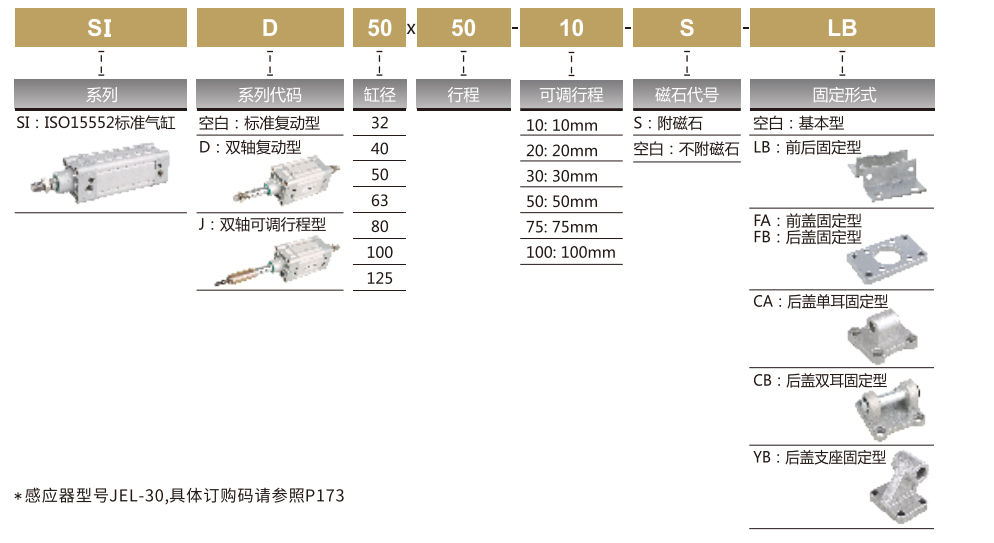 SI D 50 x 50 - 10 - S - LB

系列
SI：ISO15552标准气缸

系列代码
空白：标准复动型
D：双轴复动型
J：双轴可调行程型

缸径
32
40
50
63
80
100
125

行程

可调行程
10: 10mm
20: 20mm
30: 30mm
50: 50mm
75: 75mm
100: 100mm

磁石代号
S：附磁石
空白：不附磁石

固定形式
空白：基本型
LB：前后固定型
FA：前盖固定型
FB：后盖固定型
CA：后盖单耳固定型
CB：后盖双耳固定型
YB：后盖支座固定型

*感应器型号JEL-30,具体订购码请参照P173